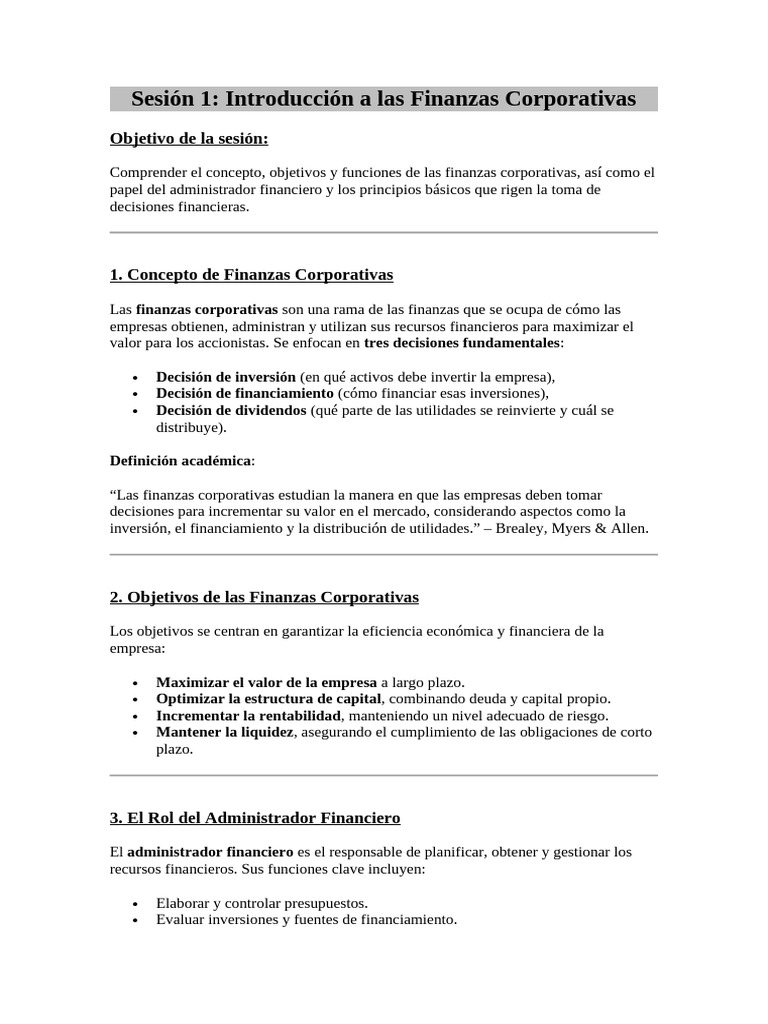 Sesión 1: Introducción a las Finanzas Corporativas

Objetivo de la sesión:

Comprender el concepto, objetivos y funciones de las finanzas corporativas, así como el papel del administrador financiero y los principios básicos que rigen la toma de decisiones financieras.

1. Concepto de Finanzas Corporativas

Las finanzas corporativas son una rama de las finanzas que se ocupa de cómo las empresas obtienen, administran y utilizan sus recursos financieros para maximizar el valor para los accionistas. Se enfocan en tres decisiones fundamentales:

• Decisión de inversión (en qué activos debe invertir la empresa),
• Decisión de financiamiento (cómo financiar esas inversiones),
• Decisión de dividendos (qué parte de las utilidades se reinvierte y cuál se distribuye).

Definición académica:

"Las finanzas corporativas estudian la manera en que las empresas deben tomar decisiones para incrementar su valor en el mercado, considerando aspectos como la inversión, el financiamiento y la distribución de utilidades." – Brealey, Myers & Allen.

2. Objetivos de las Finanzas Corporativas

Los objetivos se centran en garantizar la eficiencia económica y financiera de la empresa:

• Maximizar el valor de la empresa a largo plazo.
• Optimizar la estructura de capital, combinando deuda y capital propio.
• Incrementar la rentabilidad, manteniendo un nivel adecuado de riesgo.
• Mantener la liquidez, asegurando el cumplimiento de las obligaciones de corto plazo.

3. El Rol del Administrador Financiero

El administrador financiero es el responsable de planificar, obtener y gestionar los recursos financieros. Sus funciones clave incluyen:

• Elaborar y controlar presupuestos.
• Evaluar inversiones y fuentes de financiamiento.